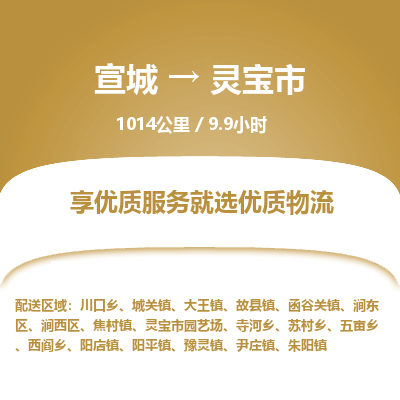 宣城 → 灵宝市

1014公里 / 9.9小时

享优质服务就选优质物流

配送区域：川口乡、城关镇、大王镇、故县镇、函谷关镇、涧东区、涧西区、焦村镇、灵宝市园艺场、寺河乡、苏村乡、五亩乡、西阎乡、阳店镇、阳平镇、豫灵镇、尹庄镇、朱阳镇